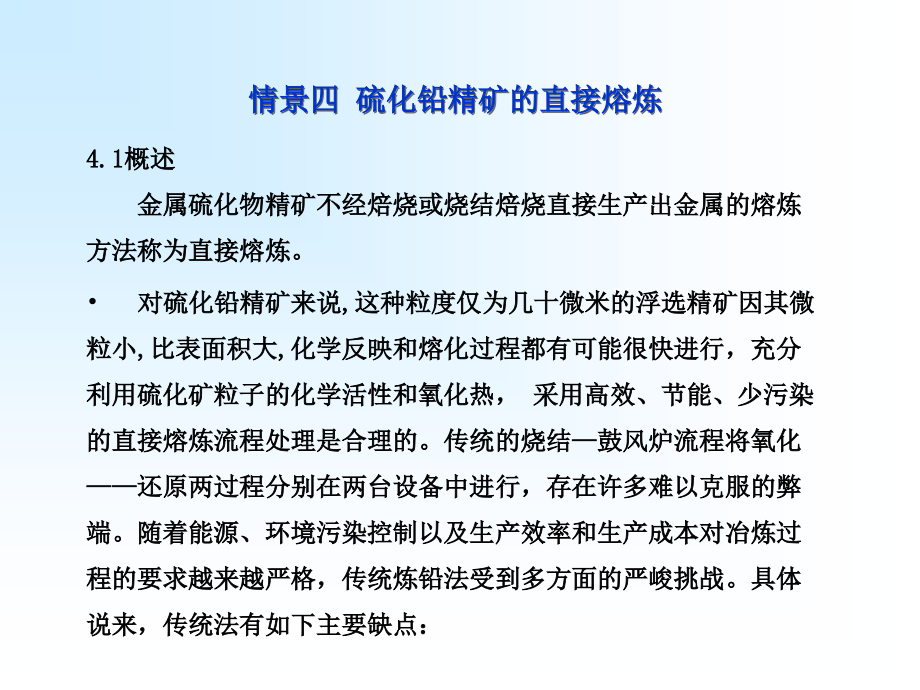 情景四 硫化铅精矿的直接熔炼

4.1概述

金属硫化物精矿不经焙烧或烧结焙烧直接生产出金属的熔炼方法称为直接熔炼。

• 对硫化铅精矿来说,这种粒度仅为几十微米的浮选精矿因其微粒小,比表面积大,化学反映和熔化过程都有可能很快进行，充分利用硫化矿粒子的化学活性和氧化热， 采用高效、节能、少污染的直接熔炼流程处理是合理的。传统的烧结—鼓风炉流程将氧化——还原两过程分别在两台设备中进行，存在许多难以克服的弊端。随着能源、环境污染控制以及生产效率和生产成本对冶炼过程的要求越来越严格，传统炼铅法受到多方面的严峻挑战。具体说来，传统法有如下主要缺点：